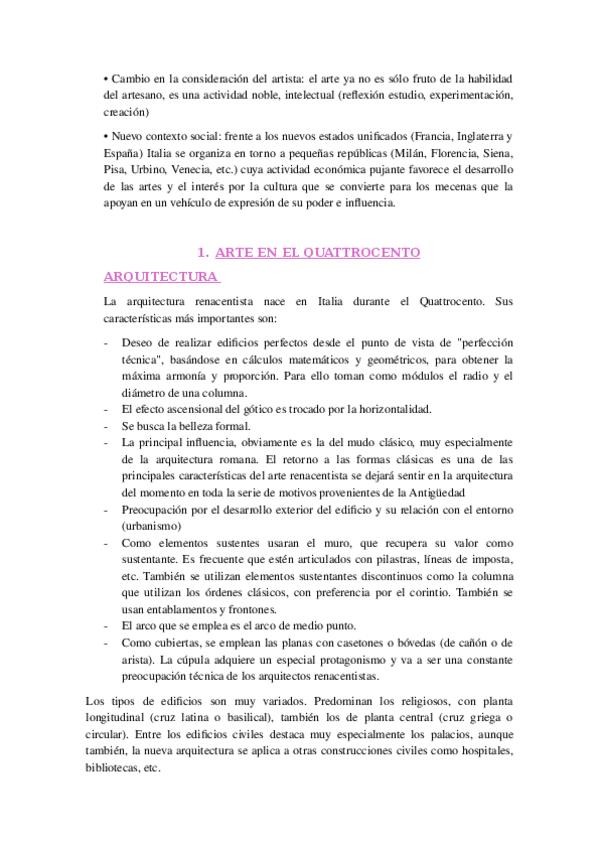 • Cambio en la consideración del artista: el arte ya no es sólo fruto de la habilidad del artesano, es una actividad noble, intelectual (reflexión estudio, experimentación, creación)

• Nuevo contexto social: frente a los nuevos estados unificados (Francia, Inglaterra y España) Italia se organiza en torno a pequeñas repúblicas (Milán, Florencia, Siena, Pisa, Urbino, Venecia, etc.) cuya actividad económica pujante favorece el desarrollo de las artes y el interés por la cultura que se convierte para los mecenas que la apoyan en un vehículo de expresión de su poder e influencia.

1. ARTE EN EL QUATTROCENTO

ARQUITECTURA

La arquitectura renacentista nace en Italia durante el Quattrocento. Sus características más importantes son:

- Deseo de realizar edificios perfectos desde el punto de vista de "perfección técnica", basándose en cálculos matemáticos y geométricos, para obtener la máxima armonía y proporción. Para ello toman como módulos el radio y el diámetro de una columna.
- El efecto ascensional del gótico es trocado por la horizontalidad.
- Se busca la belleza formal.
- La principal influencia, obviamente es la del mudo clásico, muy especialmente de la arquitectura romana. El retorno a las formas clásicas es una de las principales características del arte renacentista se dejará sentir en la arquitectura del momento en toda la serie de motivos provenientes de la Antigüedad
- Preocupación por el desarrollo exterior del edificio y su relación con el entorno (urbanismo)
- Como elementos sustentes usaran el muro, que recupera su valor como sustentante. Es frecuente que estén articulados con pilastras, líneas de imposta, etc. También se utilizan elementos sustentantes discontinuos como la columna que utilizan los órdenes clásicos, con preferencia por el corintio. También se usan entablamentos y frontones.
- El arco que se emplea es el arco de medio punto.
- Como cubiertas, se emplean las planas con casetones o bóvedas (de cañón o de arista). La cúpula adquiere un especial protagonismo y va a ser una constante preocupación técnica de los arquitectos renacentistas.

Los tipos de edificios son muy variados. Predominan los religiosos, con planta longitudinal (cruz latina o basilical), también los de planta central (cruz griega o circular). Entre los edificios civiles destaca muy especialmente los palacios, aunque también, la nueva arquitectura se aplica a otras construcciones civiles como hospitales, bibliotecas, etc.